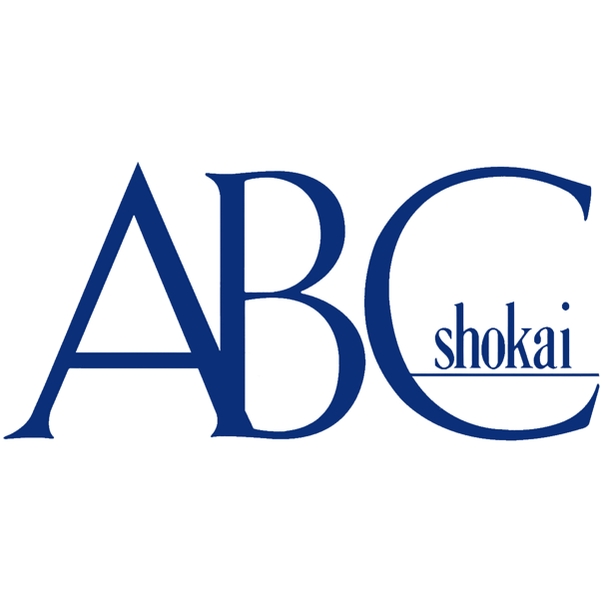 ABC
shokai